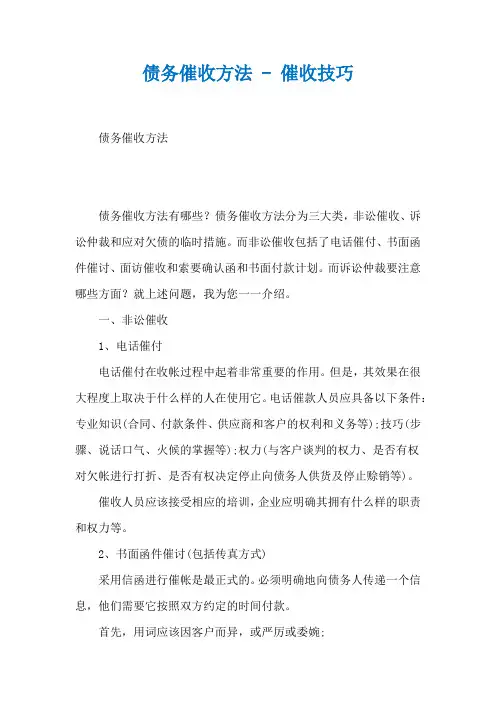 债务催收方法 - 催收技巧

债务催收方法

债务催收方法有哪些？债务催收方法分为三大类，非讼催收、诉讼仲裁和应对欠债的临时措施。而非讼催收包括了电话催付、书面函件催讨、面访催收和索要确认函和书面付款计划。而诉讼仲裁要注意哪些方面？就上述问题，我为您一一介绍。

一、非讼催收

1、电话催付

电话催付在收帐过程中起着非常重要的作用。但是，其效果在很大程度上取决于什么样的人在使用它。电话催款人员应具备以下条件：专业知识(合同、付款条件、供应商和客户的权利和义务等)；技巧(步骤、说话口气、火候的掌握等)；权力(与客户谈判的权力、是否有权对欠帐进行打折、是否有权决定停止向债务人供货及停止赊销等)。

催收人员应该接受相应的培训，企业应明确其拥有什么样的职责和权力等。

2、书面函件催讨(包括传真方式)

采用信函进行催帐是最正式的。必须明确地向债务人传递一个信息，他们需要它按照双方约定的时间付款。

首先，用词应该因客户而异，或严厉或委婉；